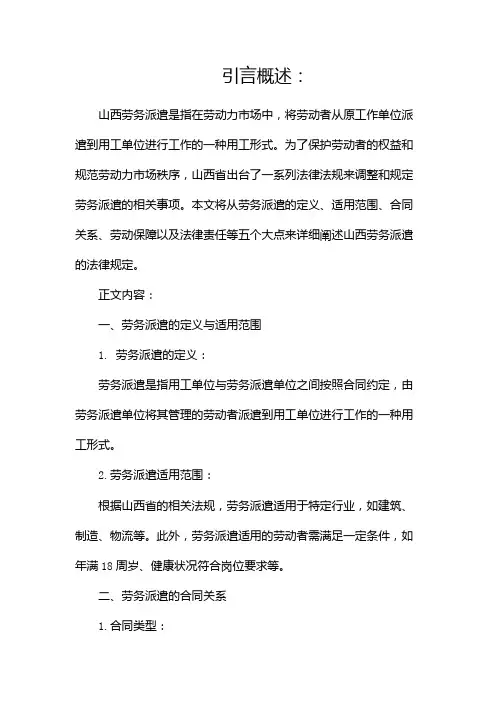 引言概述：

山西劳务派遣是指在劳动力市场中，将劳动者从原工作单位派遣到用工单位进行工作的一种用工形式。为了保护劳动者的权益和规范劳动力市场秩序，山西省出台了一系列法律法规来调整和规定劳务派遣的相关事项。本文将从劳务派遣的定义、适用范围、合同关系、劳动保障以及法律责任等五个大点来详细阐述山西劳务派遣的法律规定。

正文内容：

一、劳务派遣的定义与适用范围

1. 劳务派遣的定义：

劳务派遣是指用工单位与劳务派遣单位之间按照合同约定，由劳务派遣单位将其管理的劳动者派遣到用工单位进行工作的一种用工形式。

2. 劳务派遣适用范围：

根据山西省的相关法规，劳务派遣适用于特定行业，如建筑、制造、物流等。此外，劳务派遣适用的劳动者需满足一定条件，如年满 18 周岁、健康状况符合岗位要求等。

二、劳务派遣的合同关系

1. 合同类型：